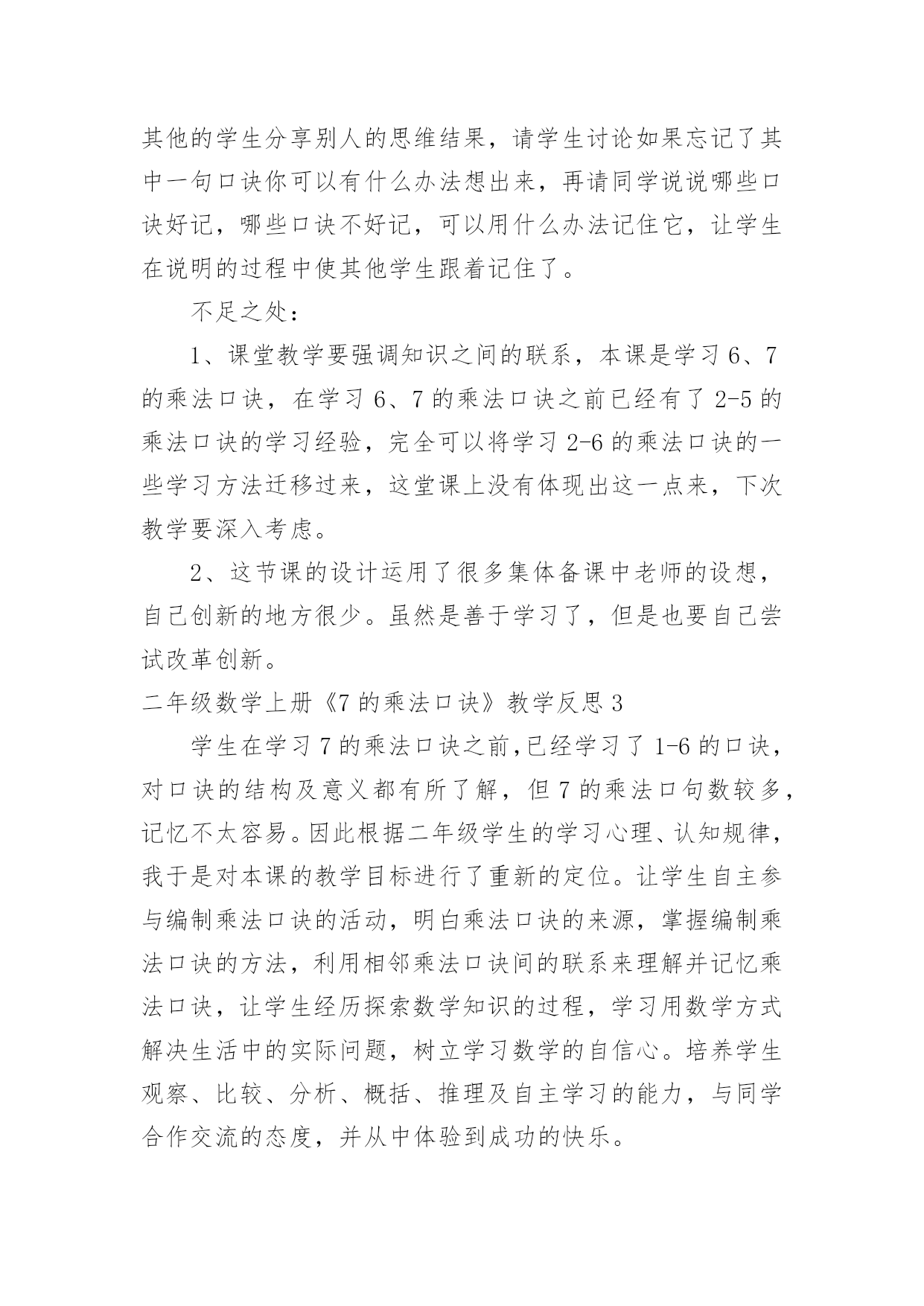 其他的学生分享别人的思维结果，请学生讨论如果忘记了其中一句口诀你可以有什么办法想出来，再请同学说说哪些口诀好记，哪些口诀不好记，可以用什么办法记住它，让学生在说明的过程中使其他学生跟着记住了。

不足之处：

1、课堂教学要强调知识之间的联系，本课是学习 6、7 的乘法口诀，在学习 6、7 的乘法口诀之前已经有了 2-5 的乘法口诀的学习经验，完全可以将学习 2-6 的乘法口诀的一些学习方法迁移过来，这堂课上没有体现出这一点来，下次教学要深入考虑。

2、这节课的设计运用了很多集体备课中老师的设想，自己创新的地方很少。虽然是善于学习了，但是也要自己尝试改革创新。

二年级数学上册《7 的乘法口诀》教学反思 3

学生在学习 7 的乘法口诀之前,已经学习了 1-6 的口诀，对口诀的结构及意义都有所了解，但 7 的乘法口句数较多，记忆不太容易。因此根据二年级学生的学习心理、认知规律，我于是对本课的教学目标进行了重新的定位。让学生自主参与编制乘法口诀的活动，明白乘法口诀的来源，掌握编制乘法口诀的方法，利用相邻乘法口诀间的联系来理解并记忆乘法口诀，让学生经历探索数学知识的过程，学习用数学方式解决生活中的实际问题，树立学习数学的自信心。培养学生观察、比较、分析、概括、推理及自主学习的能力，与同学合作交流的态度，并从中体验到成功的快乐。